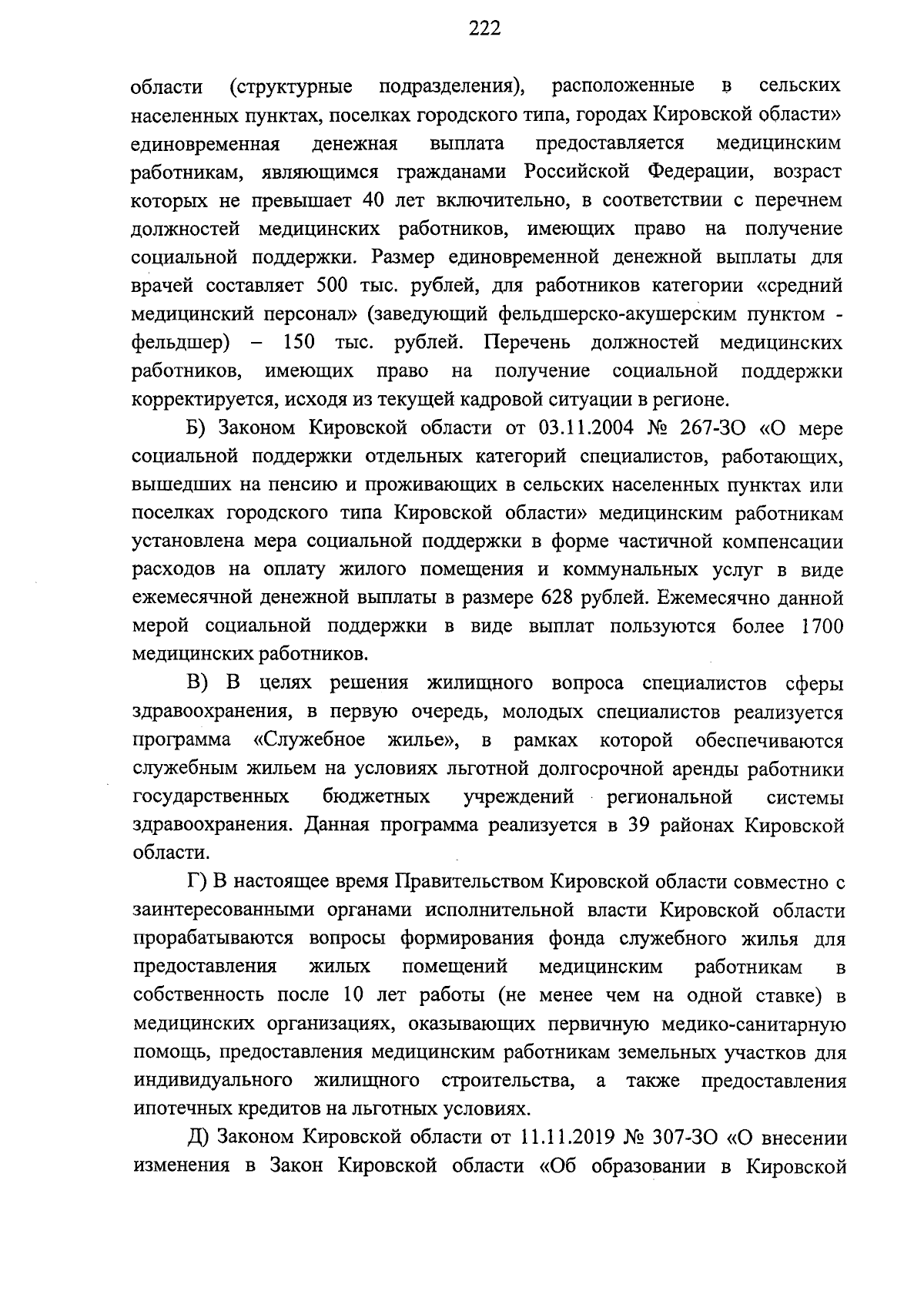 222

области (структурные подразделения), расположенные в сельских населенных пунктах, поселках городского типа, городах Кировской области» единовременная денежная выплата предоставляется медицинским работникам, являющимся гражданами Российской Федерации, возраст которых не превышает 40 лет включительно, в соответствии с перечнем должностей медицинских работников, имеющих право на получение социальной поддержки. Размер единовременной денежной выплаты для врачей составляет 500 тыс. рублей, для работников категории «средний медицинский персонал» (заведующий фельдшерско-акушерским пунктом - фельдшер) – 150 тыс. рублей. Перечень должностей медицинских работников, имеющих право на получение социальной поддержки корректируется, исходя из текущей кадровой ситуации в регионе.

Б) Законом Кировской области от 03.11.2004 № 267-ЗО «О мере социальной поддержки отдельных категорий специалистов, работающих, вышедших на пенсию и проживающих в сельских населенных пунктах или поселках городского типа Кировской области» медицинским работникам установлена мера социальной поддержки в форме частичной компенсации расходов на оплату жилого помещения и коммунальных услуг в виде ежемесячной денежной выплаты в размере 628 рублей. Ежемесячно данной мерой социальной поддержки в виде выплат пользуются более 1700 медицинских работников.

В) В целях решения жилищного вопроса специалистов сферы здравоохранения, в первую очередь, молодых специалистов реализуется программа «Служебное жилье», в рамках которой обеспечиваются служебным жильем на условиях льготной долгосрочной аренды работники государственных бюджетных учреждений региональной системы здравоохранения. Данная программа реализуется в 39 районах Кировской области.

Г) В настоящее время Правительством Кировской области совместно с заинтересованными органами исполнительной власти Кировской области прорабатываются вопросы формирования фонда служебного жилья для предоставления жилых помещений медицинским работникам в собственность после 10 лет работы (не менее чем на одной ставке) в медицинских организациях, оказывающих первичную медико-санитарную помощь, предоставления медицинским работникам земельных участков для индивидуального жилищного строительства, а также предоставления ипотечных кредитов на льготных условиях.

Д) Законом Кировской области от 11.11.2019 № 307-ЗО «О внесении изменения в Закон Кировской области «Об образовании в Кировской